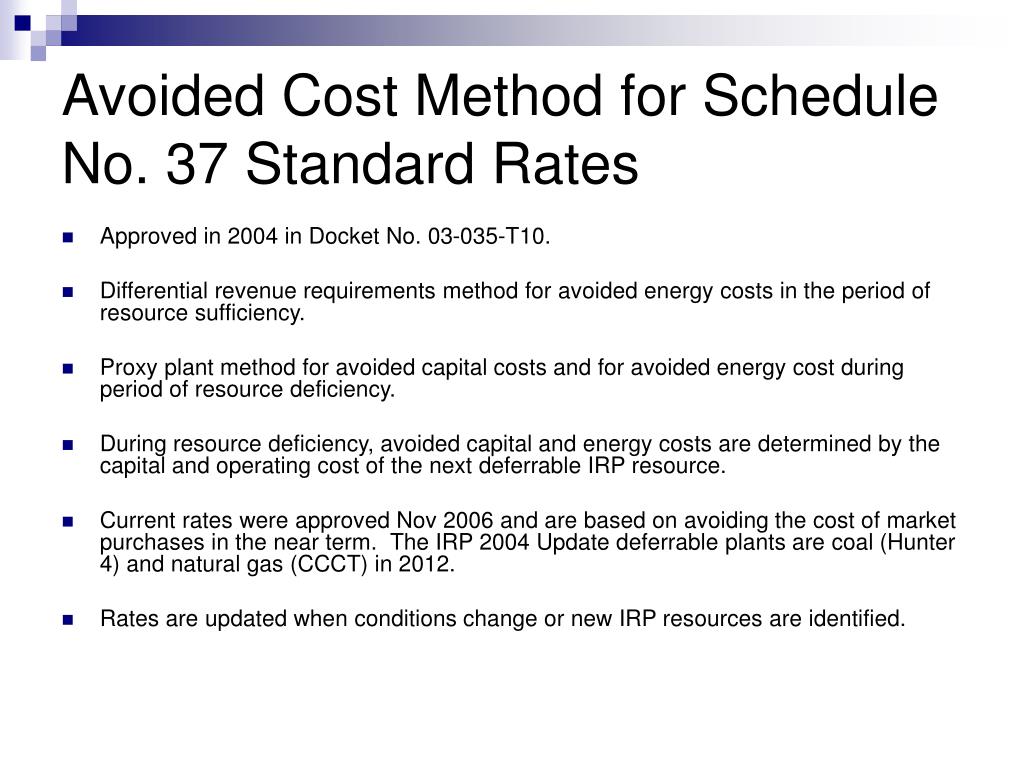 Avoided Cost Method for Schedule No. 37 Standard Rates

Approved in 2004 in Docket No. 03-035-T10.

Differential revenue requirements method for avoided energy costs in the period of resource sufficiency.

Proxy plant method for avoided capital costs and for avoided energy cost during period of resource deficiency.

During resource deficiency, avoided capital and energy costs are determined by the capital and operating cost of the next deferrable IRP resource.

Current rates were approved Nov 2006 and are based on avoiding the cost of market purchases in the near term. The IRP 2004 Update deferrable plants are coal (Hunter 4) and natural gas (CCCT) in 2012.

Rates are updated when conditions change or new IRP resources are identified.